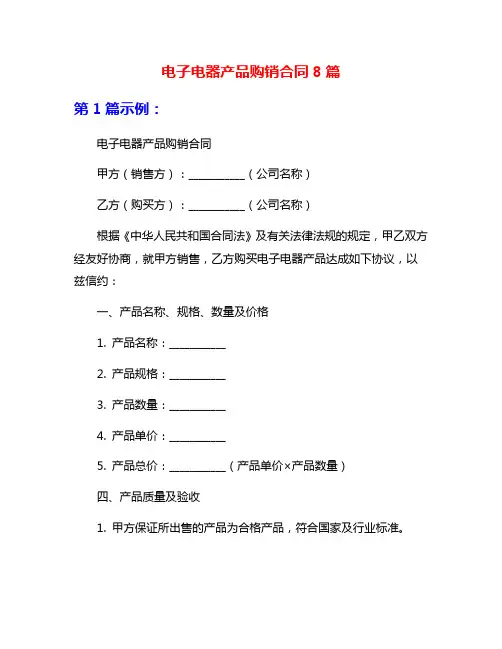 电子电器产品购销合同 8 篇

第 1 篇示例：

电子电器产品购销合同

甲方（销售方）：__________（公司名称）

乙方（购买方）：__________（公司名称）

根据《中华人民共和国合同法》及有关法律法规的规定，甲乙双方经友好协商，就甲方销售，乙方购买电子电器产品达成如下协议，以兹信约：

一、产品名称、规格、数量及价格

1. 产品名称：__________

2. 产品规格：__________

3. 产品数量：__________

4. 产品单价：__________

5. 产品总价：__________（产品单价×产品数量）

四、产品质量及验收

1. 甲方保证所出售的产品为合格产品，符合国家及行业标准。